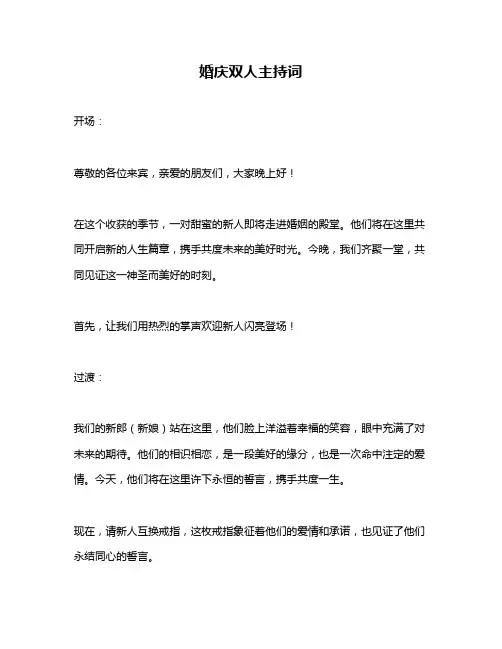 婚庆双人主持词

开场：

尊敬的各位来宾，亲爱的朋友们，大家晚上好！

在这个收获的季节，一对甜蜜的新人即将走进婚姻的殿堂。他们将在这里共同开启新的人生篇章，携手共度未来的美好时光。今晚，我们齐聚一堂，共同见证这一神圣而美好的时刻。

首先，让我们用热烈的掌声欢迎新人闪亮登场！

过渡：

我们的新郎（新娘）站在这里，他们脸上洋溢着幸福的笑容，眼中充满了对未来的期待。他们的相识相恋，是一段美好的缘分，也是一次命中注定的爱情。今天，他们将在这里许下永恒的誓言，携手共度一生。

现在，请新人互换戒指，这枚戒指象征着他们的爱情和承诺，也见证了他们永结同心的誓言。